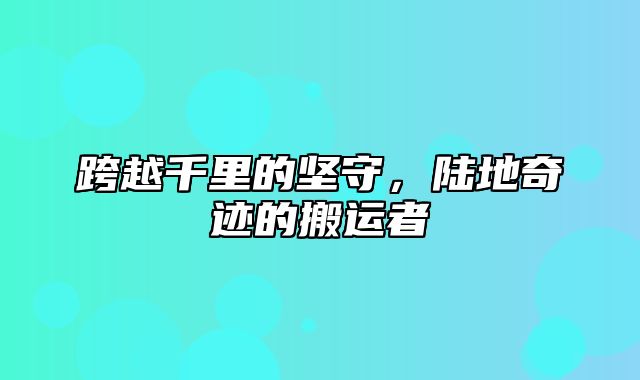 跨越千里的坚守，陆地奇迹的搬运者